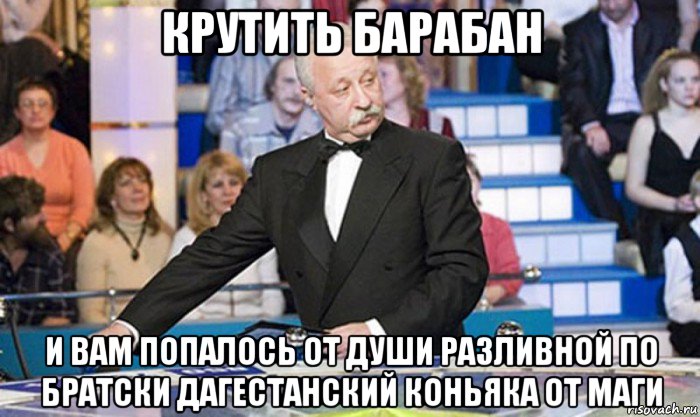 КРУТИТЬ БАРАБАН

И ВАМ ПОПАЛОСЬ ОТ ДУШИ РАЗЛИВНОЙ ПО БРАТСКИ ДАГЕСТАНСКИЙ КОНЬЯКА ОТ МАГИ

risovach.ru